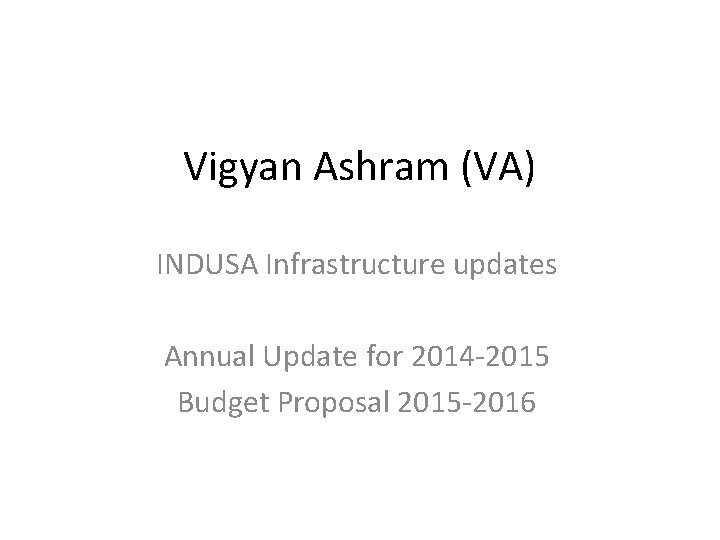 Vigyan Ashram (VA)

INDUSA Infrastructure updates

Annual Update for 2014-2015
Budget Proposal 2015-2016